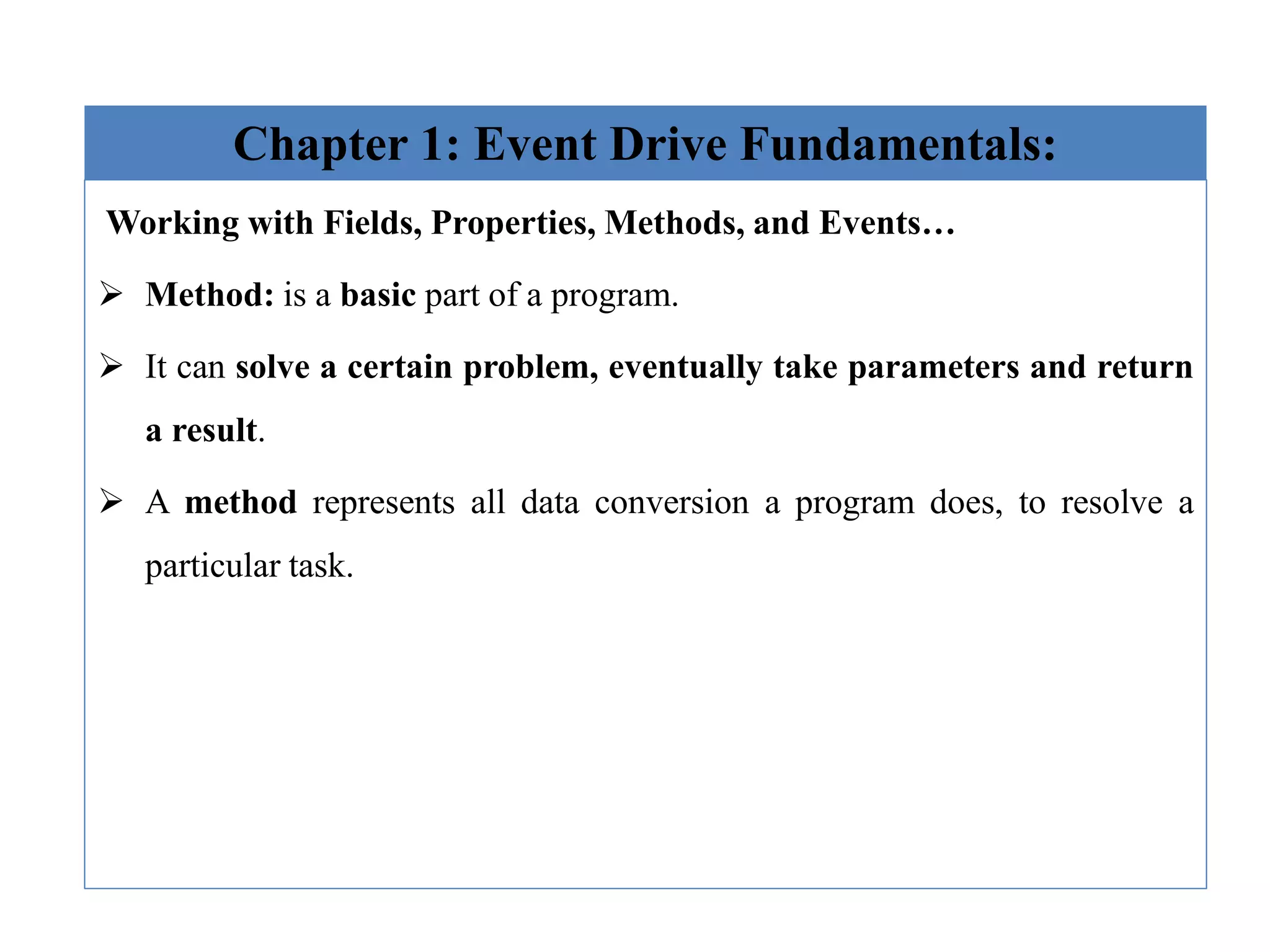 Chapter 1: Event Drive Fundamentals:

Working with Fields, Properties, Methods, and Events…

➢ Method: is a basic part of a program.

➢ It can solve a certain problem, eventually take parameters and return a result.

➢ A method represents all data conversion a program does, to resolve a particular task.